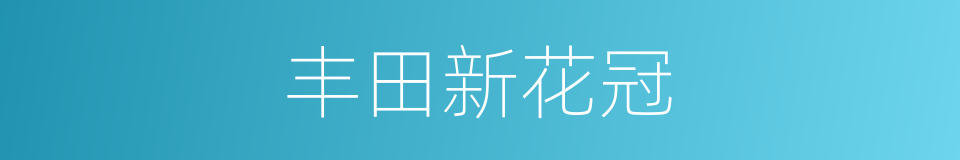 丰田新花冠